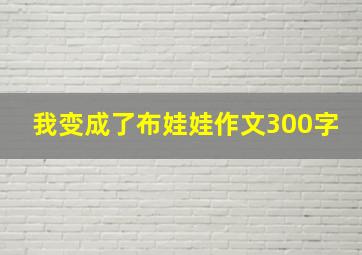 我变成了布娃娃作文300字